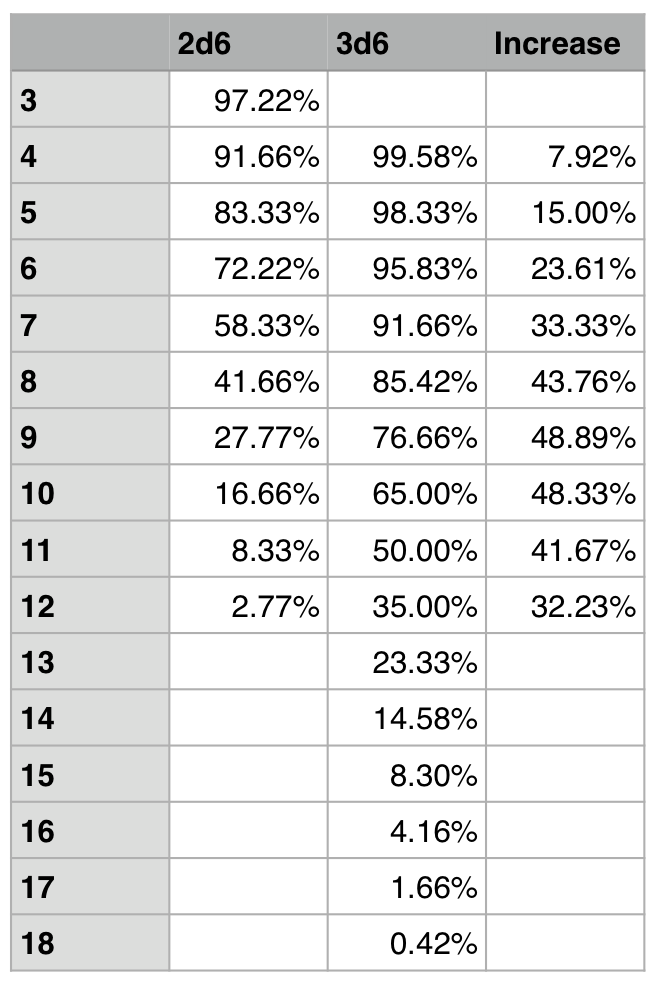 | | 2d6 | 3d6 | Increase |
|---|---|---|---|
| 3 | 97.22% | | |
| 4 | 91.66% | 99.58% | 7.92% |
| 5 | 83.33% | 98.33% | 15.00% |
| 6 | 72.22% | 95.83% | 23.61% |
| 7 | 58.33% | 91.66% | 33.33% |
| 8 | 41.66% | 85.42% | 43.76% |
| 9 | 27.77% | 76.66% | 48.89% |
| 10 | 16.66% | 65.00% | 48.33% |
| 11 | 8.33% | 50.00% | 41.67% |
| 12 | 2.77% | 35.00% | 32.23% |
| 13 | | 23.33% | |
| 14 | | 14.58% | |
| 15 | | 8.30% | |
| 16 | | 4.16% | |
| 17 | | 1.66% | |
| 18 | | 0.42% | |